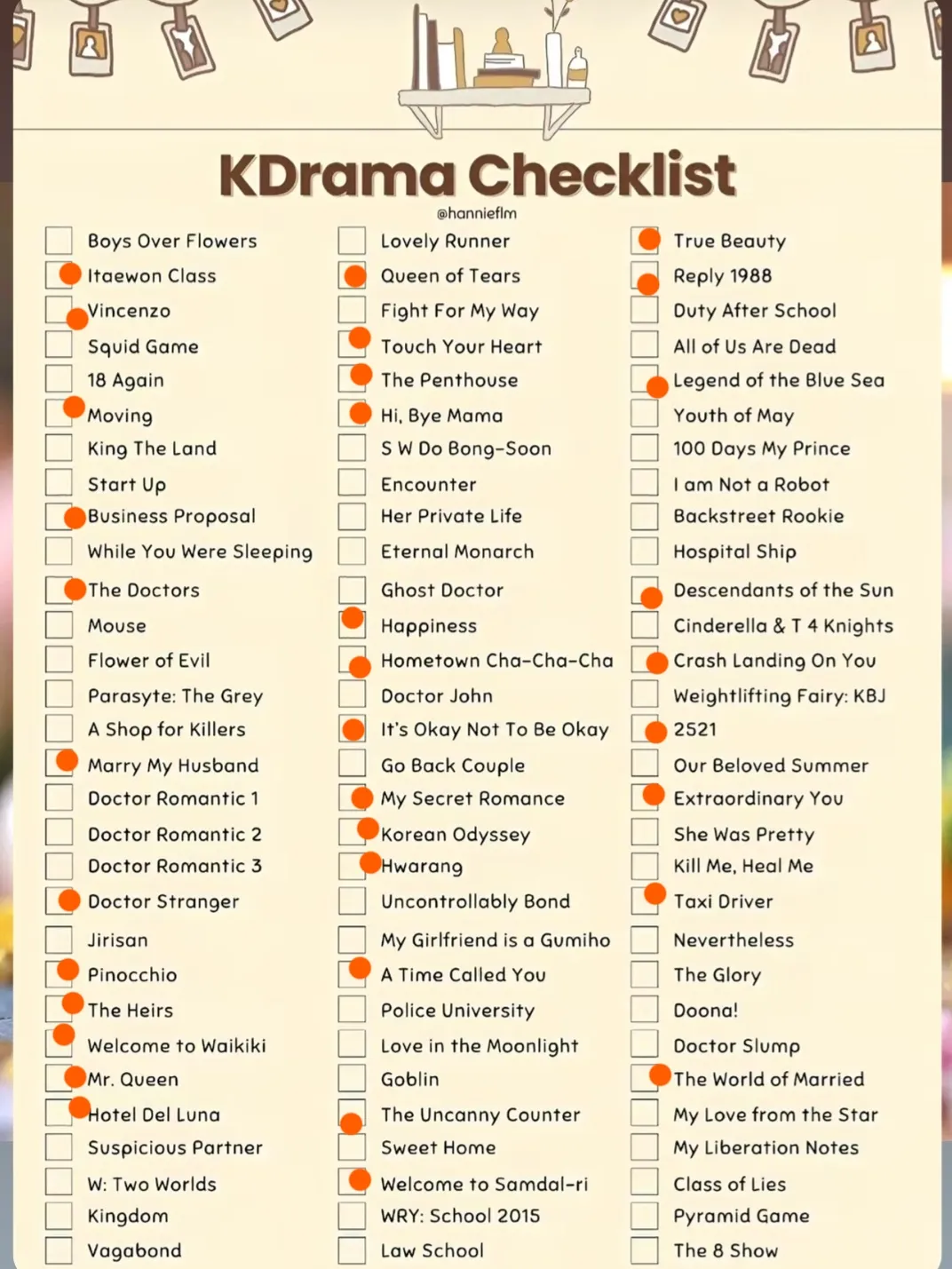 KDrama Checklist
@hannieflm

Boys Over Flowers
Itaewon Class
Vincenzo
Squid Game
18 Again
Moving
King The Land
Start Up
Business Proposal
While You Were Sleeping
The Doctors
Mouse
Flower of Evil
Parasyte: The Grey
A Shop for Killers
Marry My Husband
Doctor Romantic 1
Doctor Romantic 2
Doctor Romantic 3
Doctor Stranger
Jirisan
Pinocchio
The Heirs
Welcome to Waikiki
Mr. Queen
Hotel Del Luna
Suspicious Partner
W: Two Worlds
Kingdom
Vagabond

Lovely Runner
Queen of Tears
Fight For My Way
Touch Your Heart
The Penthouse
Hi, Bye Mama
S W Do Bong-Soon
Encounter
Her Private Life
Eternal Monarch
Ghost Doctor
Happiness
Hometown Cha-Cha-Cha
Doctor John
It's Okay Not To Be Okay
Go Back Couple
My Secret Romance
Korean Odyssey
Hwarang
Uncontrollably Bond
My Girlfriend is a Gumiho
A Time Called You
Police University
Love in the Moonlight
Goblin
The Uncanny Counter
Sweet Home
Welcome to Samdal-ri
WRY: School 2015
Law School

True Beauty
Reply 1988
Duty After School
All of Us Are Dead
Legend of the Blue Sea
Youth of May
100 Days My Prince
I am Not a Robot
Backstreet Rookie
Hospital Ship
Descendants of the Sun
Cinderella & T 4 Knights
Crash Landing On You
Weightlifting Fairy: KBJ
2521
Our Beloved Summer
Extraordinary You
She Was Pretty
Kill Me, Heal Me
Taxi Driver
Nevertheless
The Glory
Doona!
Doctor Slump
The World of Married
My Love from the Star
My Liberation Notes
Class of Lies
Pyramid Game
The 8 Show